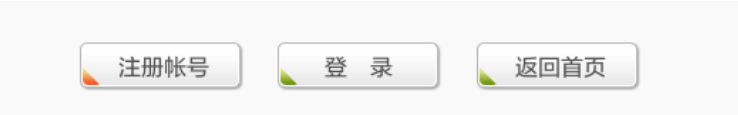 注册帐号 登　录 返回首页